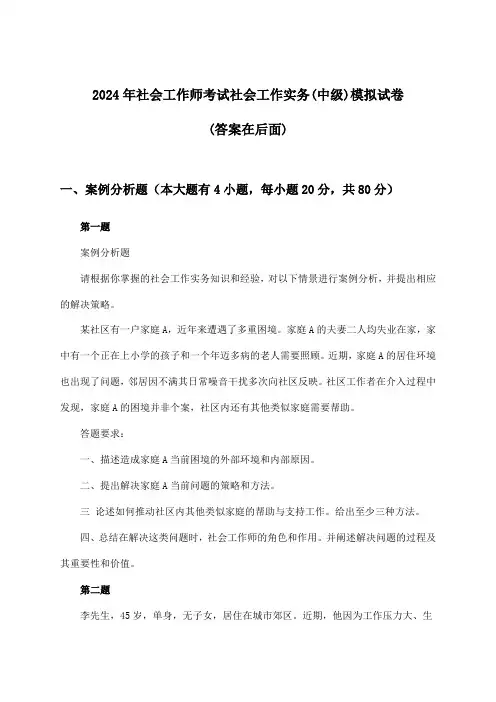 2024年社会工作师考试社会工作实务(中级)模拟试卷

(答案在后面)

一、案例分析题（本大题有4小题，每小题20分，共80分）

第一题

案例分析题

请根据你掌握的社会工作实务知识和经验，对以下情景进行案例分析，并提出相应的解决策略。

某社区有一户家庭A，近年来遭遇了多重困境。家庭A的夫妻二人均失业在家，家中有一个正在上小学的孩子和一个年迈多病的老人需要照顾。近期，家庭A的居住环境也出现了问题，邻居因不满其日常噪音干扰多次向社区反映。社区工作者在介入过程中发现，家庭A的困境并非个案，社区内还有其他类似家庭需要帮助。

答题要求：

一、描述造成家庭A当前困境的外部环境和内部原因。

二、提出解决家庭A当前问题的策略和方法。

三 论述如何推动社区内其他类似家庭的帮助与支持工作。给出至少三种方法。

四、总结在解决这类问题时，社会工作师的角色和作用。并阐述解决问题的过程及其重要性和价值。

第二题

李先生，45岁，单身，无子女，居住在城市郊区。近期，他因为工作压力大、生